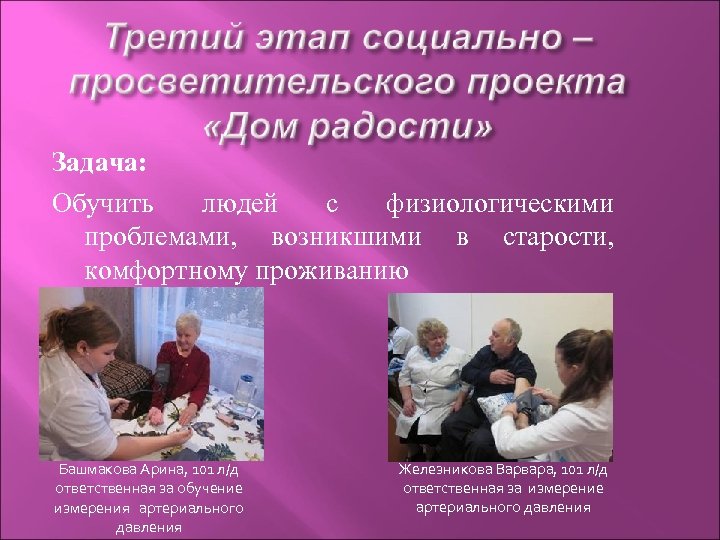 Третий этап социально – просветительского проекта «Дом радости»

Задача:

Обучить людей с физиологическими проблемами, возникшими в старости, комфортному проживанию

Башмакова Арина, 101 л/д ответственная за обучение измерения артериального давления

Железникова Варвара, 101 л/д ответственная за измерение артериального давления